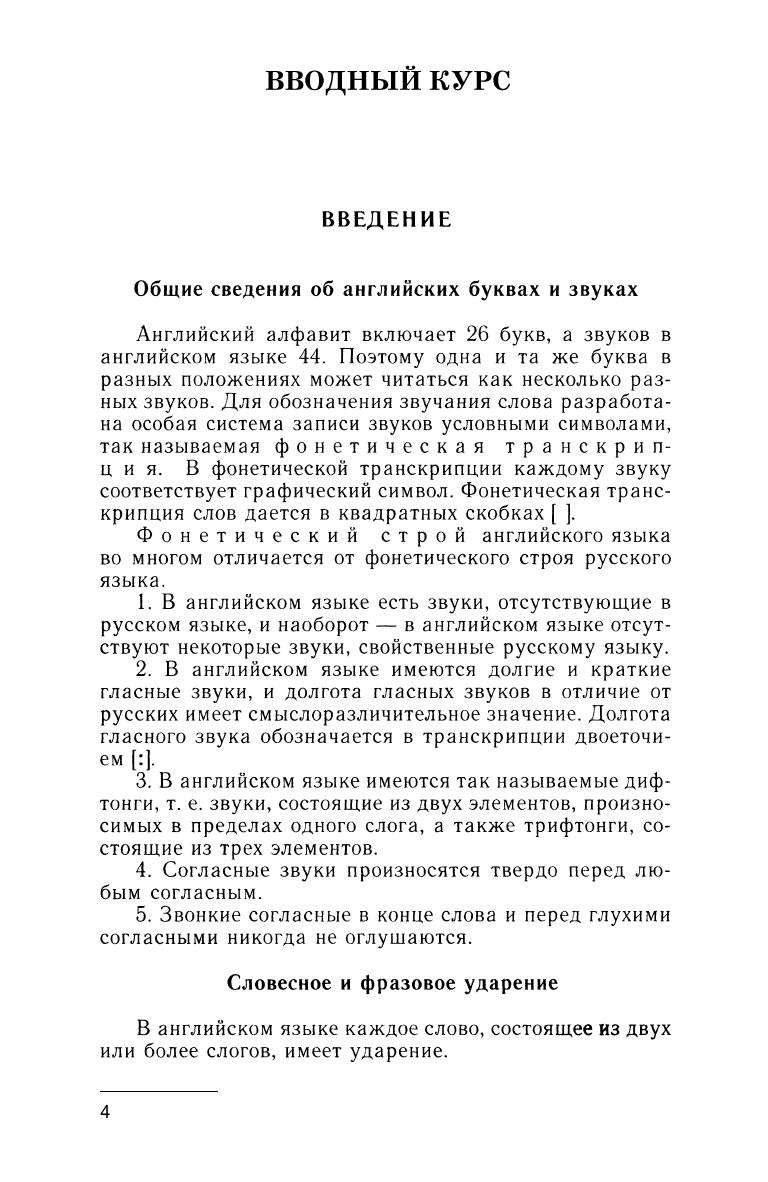 ВВОДНЫЙ КУРС

ВВЕДЕНИЕ

Общие сведения об английских буквах и звуках

Английский алфавит включает 26 букв, а звуков в английском языке 44. Поэтому одна и та же буква в разных положениях может читаться как несколько разных звуков. Для обозначения звучания слова разработана особая система записи звуков условными символами, так называемая фонетическая транскрипция. В фонетической транскрипции каждому звуку соответствует графический символ. Фонетическая транскрипция слов дается в квадратных скобках [ ].

Фонетический строй английского языка во многом отличается от фонетического строя русского языка.

1. В английском языке есть звуки, отсутствующие в русском языке, и наоборот — в английском языке отсутствуют некоторые звуки, свойственные русскому языку.

2. В английском языке имеются долгие и краткие гласные звуки, и долгота гласных звуков в отличие от русских имеет смыслоразличительное значение. Долгота гласного звука обозначается в транскрипции двоеточием [:].

3. В английском языке имеются так называемые дифтонги, т. е. звуки, состоящие из двух элементов, произносимых в пределах одного слога, а также трифтонги, состоящие из трех элементов.

4. Согласные звуки произносятся твердо перед любым согласным.

5. Звонкие согласные в конце слова и перед глухими согласными никогда не оглушаются.

Словесное и фразовое ударение

В английском языке каждое слово, состоящее из двух или более слогов, имеет ударение.

4